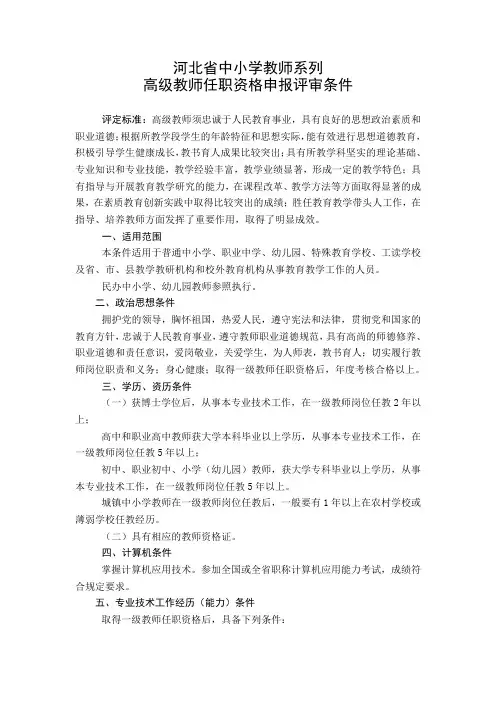 河北省中小学教师系列
高级教师任职资格申报评审条件

评定标准：高级教师须忠诚于人民教育事业，具有良好的思想政治素质和职业道德；根据所教学段学生的年龄特征和思想实际，能有效进行思想道德教育，积极引导学生健康成长，教书育人成果比较突出；具有所教学科坚实的理论基础、专业知识和专业技能，教学经验丰富，教学业绩显著，形成一定的教学特色；具有指导与开展教育教学研究的能力，在课程改革、教学方法等方面取得显著的成果，在素质教育创新实践中取得比较突出的成绩；胜任教育教学带头人工作，在指导、培养教师方面发挥了重要作用，取得了明显成效。

一、适用范围

本条件适用于普通中小学、职业中学、幼儿园、特殊教育学校、工读学校及省、市、县教学教研机构和校外教育机构从事教育教学工作的人员。

民办中小学、幼儿园教师参照执行。

二、政治思想条件

拥护党的领导，胸怀祖国，热爱人民，遵守宪法和法律，贯彻党和国家的教育方针，忠诚于人民教育事业，遵守教师职业道德规范，具有高尚的师德修养、职业道德和责任意识，爱岗敬业，关爱学生，为人师表，教书育人；切实履行教师岗位职责和义务；身心健康；取得一级教师任职资格后，年度考核合格以上。

三、学历、资历条件

（一）获博士学位后，从事本专业技术工作，在一级教师岗位任教2年以上；

高中和职业高中教师获大学本科毕业以上学历，从事本专业技术工作，在一级教师岗位任教5年以上；

初中、职业初中、小学（幼儿园）教师，获大学专科毕业以上学历，从事本专业技术工作，在一级教师岗位任教5年以上。

城镇中小学教师在一级教师岗位任教后，一般要有1年以上在农村学校或薄弱学校任教经历。

（二）具有相应的教师资格证。

四、计算机条件

掌握计算机应用技术。参加全国或全省职称计算机应用能力考试，成绩符合规定要求。

五、专业技术工作经历（能力）条件

取得一级教师任职资格后，具备下列条件：